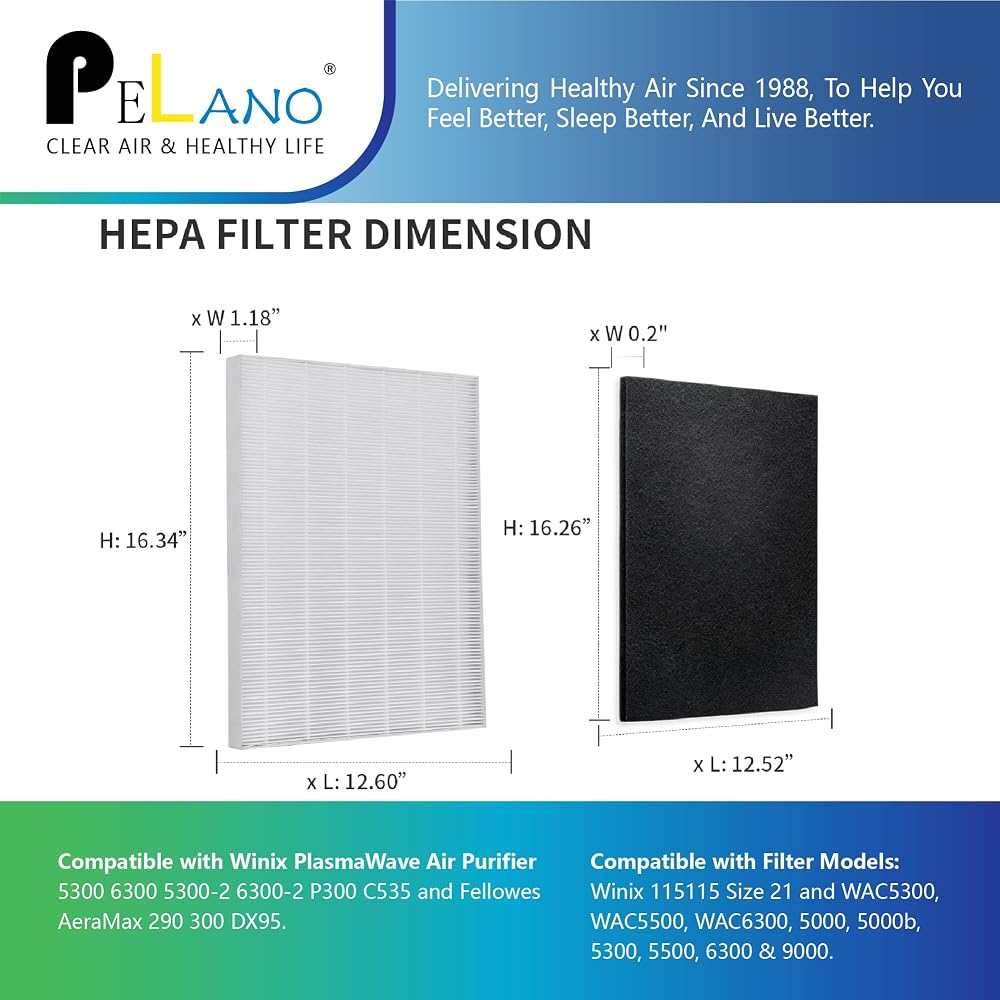 PELANO®
CLEAR AIR & HEALTHY LIFE

Delivering Healthy Air Since 1988, To Help You Feel Better, Sleep Better, And Live Better.

HEPA FILTER DIMENSION

x W 1.18"

H: 16.34"

x L: 12.60"

x W 0.2"

H: 16.26"

x L: 12.52"

Compatible with Winix PlasmaWave Air Purifier 5300 6300 5300-2 6300-2 P300 C535 and Fellowes AeraMax 290 300 DX95.

Compatible with Filter Models: Winix 115115 Size 21 and WAC5300, WAC5500, WAC6300, 5000, 5000b, 5300, 5500, 6300 & 9000.